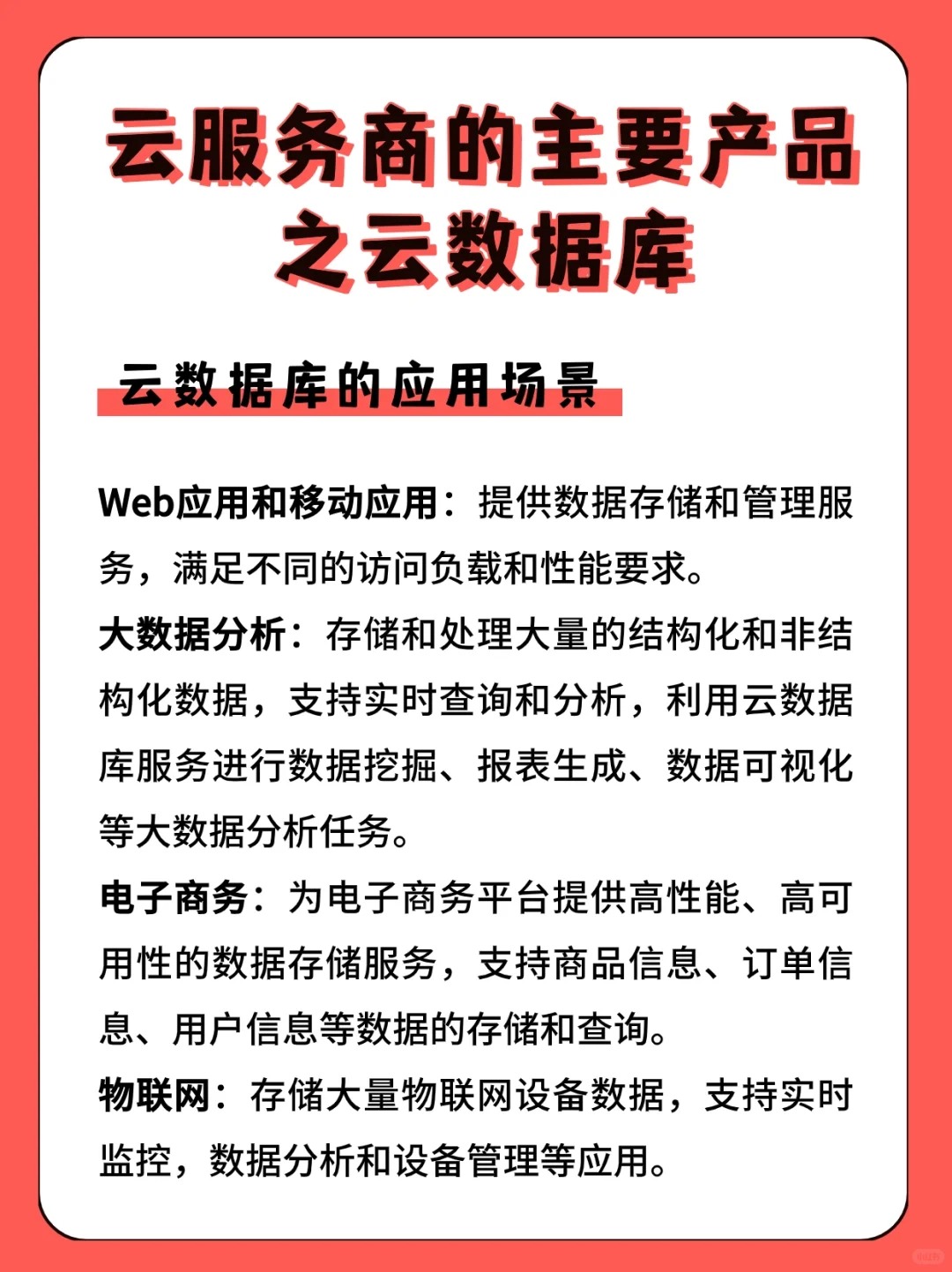 云服务商的主要产品之云数据库

云数据库的应用场景

Web应用和移动应用：提供数据存储和管理服务，满足不同的访问负载和性能要求。

大数据分析：存储和处理大量的结构化和非结构化数据，支持实时查询和分析，利用云数据库服务进行数据挖掘、报表生成、数据可视化等大数据分析任务。

电子商务：为电子商务平台提供高性能、高可用性的数据存储服务，支持商品信息、订单信息、用户信息等数据的存储和查询。

物联网：存储大量物联网设备数据，支持实时监控，数据分析和设备管理等应用。